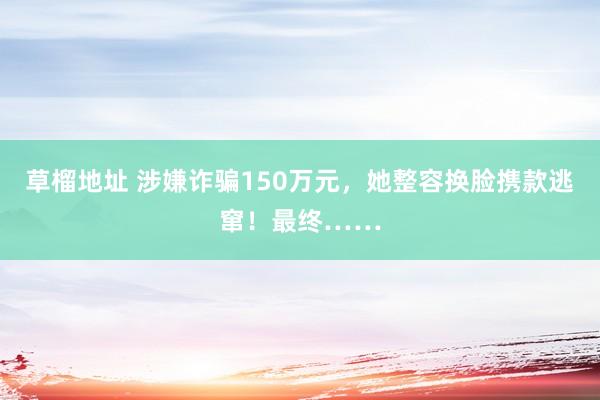 草榴地址 涉嫌诈骗150万元，她整容换脸携款逃窜！最终……